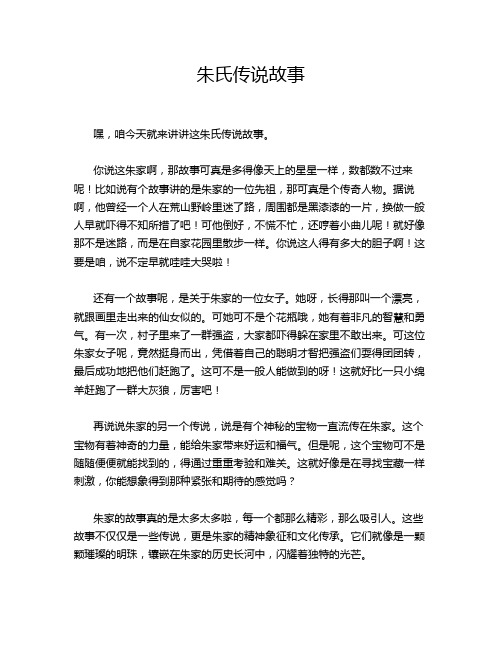 朱氏传说故事

嘿，咱今天就来讲讲这朱氏传说故事。

你说这朱家啊，那故事可真是多得像天上的星星一样，数都数不过来呢！比如说有个故事讲的是朱家的一位先祖，那可真是个传奇人物。据说啊，他曾经一个人在荒山野岭里迷了路，周围都是黑漆漆的一片，换做一般人早就吓得不知所措了吧！可他倒好，不慌不忙，还哼着小曲儿呢！就好像那不是迷路，而是在自家花园里散步一样。你说这人得有多大的胆子啊！这要是咱，说不定早就哇哇大哭啦！

还有一个故事呢，是关于朱家的一位女子。她呀，长得那叫一个漂亮，就跟画里走出来的仙女似的。可她可不是个花瓶哦，她有着非凡的智慧和勇气。有一次，村子里来了一群强盗，大家都吓得躲在家里不敢出来。可这位朱家女子呢，竟然挺身而出，凭借着自己的聪明才智把强盗们耍得团团转，最后成功地把他们赶跑了。这可不是一般人能做到的呀！这就好比一只小绵羊赶跑了一群大灰狼，厉害吧！

再说说朱家的另一个传说，说是有个神秘的宝物一直流传在朱家。这个宝物有着神奇的力量，能给朱家带来好运和福气。但是呢，这个宝物可不是随随便便就能找到的，得通过重重考验和难关。这就好像是在寻找宝藏一样刺激，你能想象得到那种紧张和期待的感觉吗？

朱家的故事真的是太多太多啦，每一个都那么精彩，那么吸引人。这些故事不仅仅是一些传说，更是朱家的精神象征和文化传承。它们就像是一颗颗璀璨的明珠，镶嵌在朱家的历史长河中，闪耀着独特的光芒。